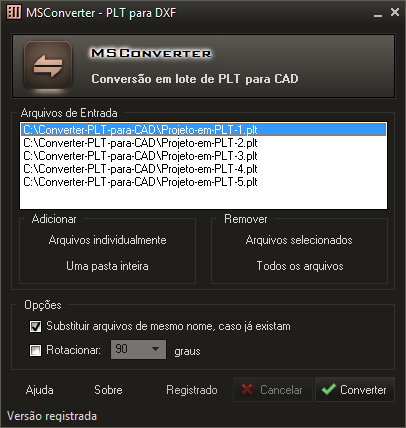 MSConverter - PLT para DXF

MSConverter

Conversão em lote de PLT para CAD

Arquivos de Entrada

C:\Converter-PLT-para-CAD\Projeto-em-PLT-1.plt
C:\Converter-PLT-para-CAD\Projeto-em-PLT-2.plt
C:\Converter-PLT-para-CAD\Projeto-em-PLT-3.plt
C:\Converter-PLT-para-CAD\Projeto-em-PLT-4.plt
C:\Converter-PLT-para-CAD\Projeto-em-PLT-5.plt

Adicionar

Arquivos individualmente

Uma pasta inteira

Remover

Arquivos selecionados

Todos os arquivos

Opções

Substituir arquivos de mesmo nome, caso já existam

Rotacionar: 90 graus

Ajuda Sobre Registrado Cancelar Converter

Versão registrada